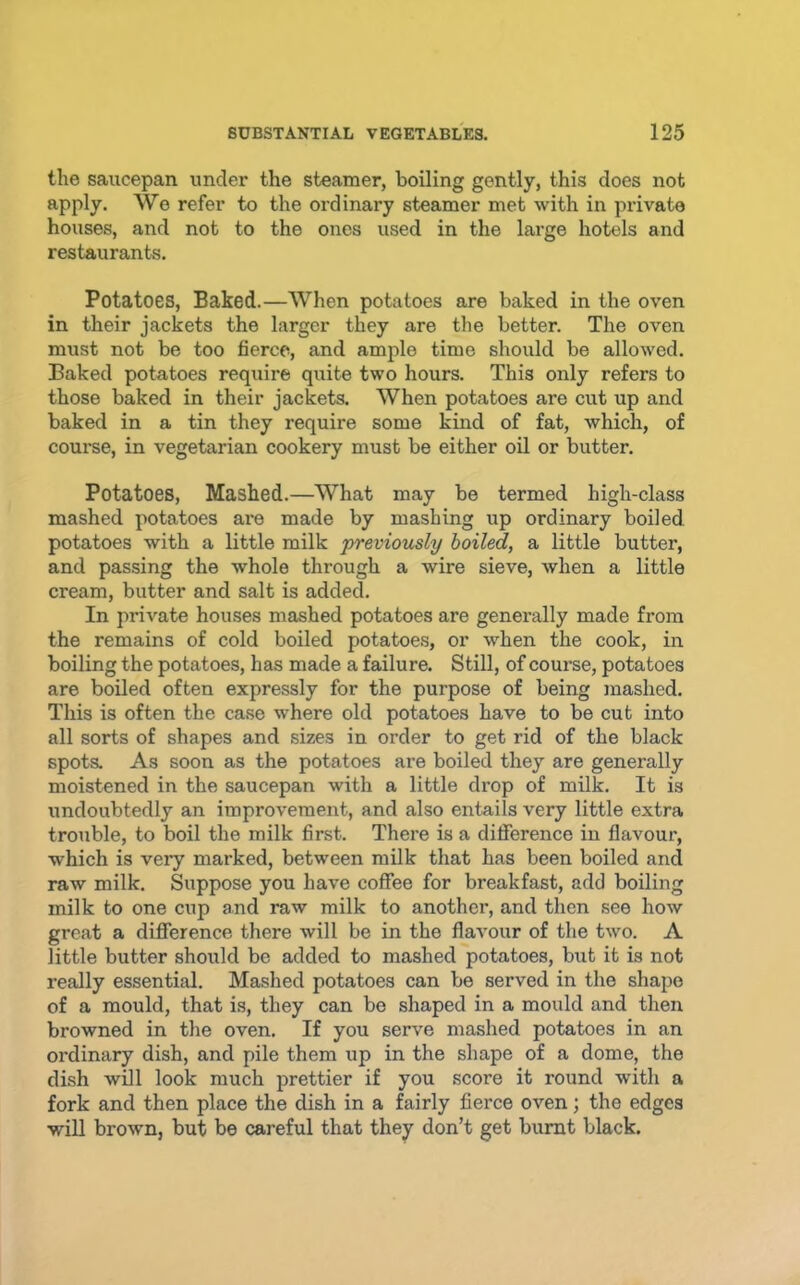 SUBSTANTIAL VEGETABLES. 125

the saucepan under the steamer, boiling gently, this does not apply. We refer to the ordinary steamer met with in private houses, and not to the ones used in the large hotels and restaurants.

Potatoes, Baked.—When potatoes are baked in the oven in their jackets the larger they are the better. The oven must not be too fierce, and ample time should be allowed. Baked potatoes require quite two hours. This only refers to those baked in their jackets. When potatoes are cut up and baked in a tin they require some kind of fat, which, of course, in vegetarian cookery must be either oil or butter.

Potatoes, Mashed.—What may be termed high-class mashed potatoes are made by mashing up ordinary boiled potatoes with a little milk previously boiled, a little butter, and passing the whole through a wire sieve, when a little cream, butter and salt is added.
In private houses mashed potatoes are generally made from the remains of cold boiled potatoes, or when the cook, in boiling the potatoes, has made a failure. Still, of course, potatoes are boiled often expressly for the purpose of being mashed. This is often the case where old potatoes have to be cut into all sorts of shapes and sizes in order to get rid of the black spots. As soon as the potatoes are boiled they are generally moistened in the saucepan with a little drop of milk. It is undoubtedly an improvement, and also entails very little extra trouble, to boil the milk first. There is a difference in flavour, which is very marked, between milk that has been boiled and raw milk. Suppose you have coffee for breakfast, add boiling milk to one cup and raw milk to another, and then see how great a difference there will be in the flavour of the two. A little butter should be added to mashed potatoes, but it is not really essential. Mashed potatoes can be served in the shape of a mould, that is, they can be shaped in a mould and then browned in the oven. If you serve mashed potatoes in an ordinary dish, and pile them up in the shape of a dome, the dish will look much prettier if you score it round with a fork and then place the dish in a fairly fierce oven; the edges will brown, but be careful that they don't get burnt black.